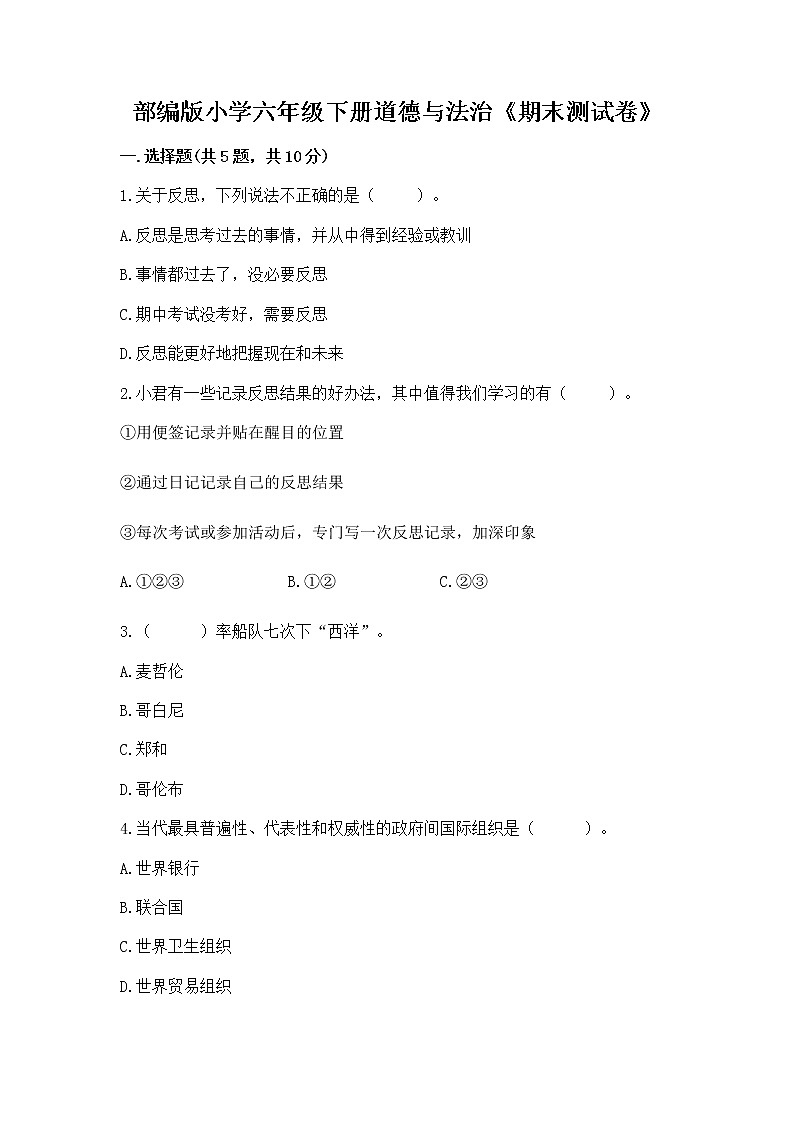 部编版小学六年级下册道德与法治《期末测试卷》

一.选择题(共5题，共10分)

1.关于反思，下列说法不正确的是（　　）。

A.反思是思考过去的事情，并从中得到经验或教训

B.事情都过去了，没必要反思

C.期中考试没考好，需要反思

D.反思能更好地把握现在和未来

2.小君有一些记录反思结果的好办法，其中值得我们学习的有（　　）。

①用便签记录并贴在醒目的位置

②通过日记记录自己的反思结果

③每次考试或参加活动后，专门写一次反思记录，加深印象

A.①②③　　B.①②　　C.②③

3.（　　）率船队七次下“西洋”。

A.麦哲伦

B.哥白尼

C.郑和

D.哥伦布

4.当代最具普遍性、代表性和权威性的政府间国际组织是（　　）。

A.世界银行

B.联合国

C.世界卫生组织

D.世界贸易组织